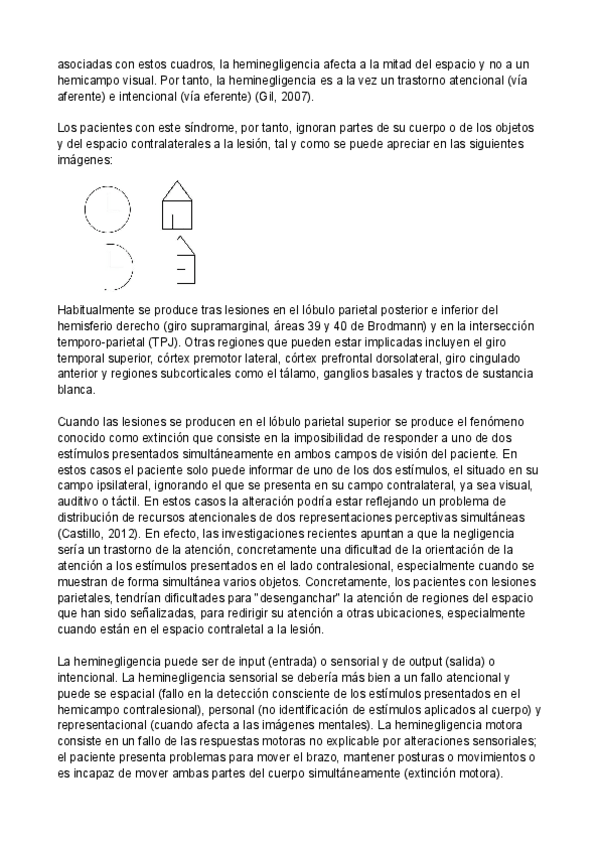 asociadas con estos cuadros, la heminegligencia afecta a la mitad del espacio y no a un hemicampo visual. Por tanto, la heminegligencia es a la vez un trastorno atencional (vía aferente) e intencional (vía eferente) (Gil, 2007).

Los pacientes con este síndrome, por tanto, ignoran partes de su cuerpo o de los objetos y del espacio contralaterales a la lesión, tal y como se puede apreciar en las siguientes imágenes:

Habitualmente se produce tras lesiones en el lóbulo parietal posterior e inferior del hemisferio derecho (giro supramarginal, áreas 39 y 40 de Brodmann) y en la intersección temporo-parietal (TPJ). Otras regiones que pueden estar implicadas incluyen el giro temporal superior, córtex premotor lateral, córtex prefrontal dorsolateral, giro cingulado anterior y regiones subcorticales como el tálamo, ganglios basales y tractos de sustancia blanca.

Cuando las lesiones se producen en el lóbulo parietal superior se produce el fenómeno conocido como extinción que consiste en la imposibilidad de responder a uno de dos estímulos presentados simultáneamente en ambos campos de visión del paciente. En estos casos el paciente solo puede informar de uno de los dos estímulos, el situado en su campo ipsilateral, ignorando el que se presenta en su campo contralateral, ya sea visual, auditivo o táctil. En estos casos la alteración podría estar reflejando un problema de distribución de recursos atencionales de dos representaciones perceptivas simultáneas (Castillo, 2012). En efecto, las investigaciones recientes apuntan a que la negligencia sería un trastorno de la atención, concretamente una dificultad de la orientación de la atención a los estímulos presentados en el lado contralesional, especialmente cuando se muestran de forma simultánea varios objetos. Concretamente, los pacientes con lesiones parietales, tendrían dificultades para "desenganchar" la atención de regiones del espacio que han sido señalizadas, para redirigir su atención a otras ubicaciones, especialmente cuando están en el espacio contraletal a la lesión.

La heminegligencia puede ser de input (entrada) o sensorial y de output (salida) o intencional. La heminegligencia sensorial se debería más bien a un fallo atencional y puede se espacial (fallo en la detección consciente de los estímulos presentados en el hemicampo contralesional), personal (no identificación de estímulos aplicados al cuerpo) y representacional (cuando afecta a las imágenes mentales). La heminegligencia motora consiste en un fallo de las respuestas motoras no explicable por alteraciones sensoriales; el paciente presenta problemas para mover el brazo, mantener posturas o movimientos o es incapaz de mover ambas partes del cuerpo simultáneamente (extinción motora).